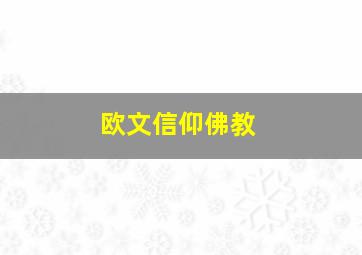 欧文信仰佛教